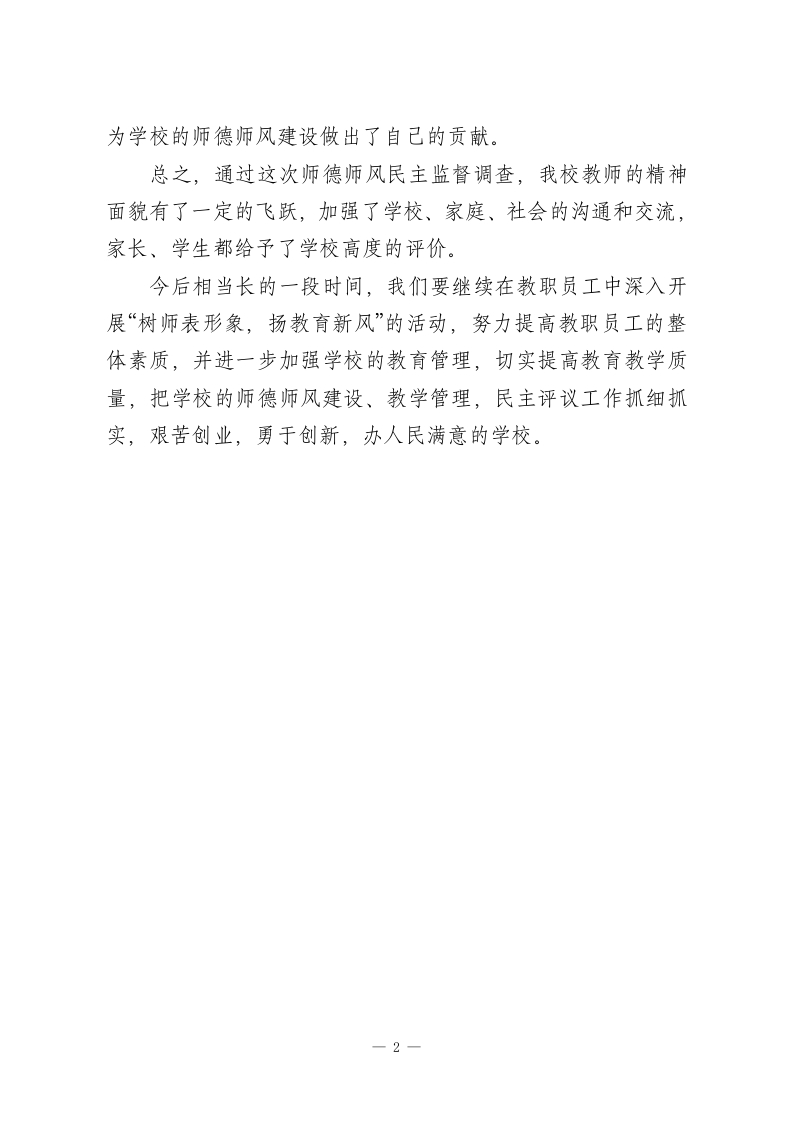 为学校的师德师风建设做出了自己的贡献。

总之，通过这次师德师风民主监督调查，我校教师的精神面貌有了一定的飞跃，加强了学校、家庭、社会的沟通和交流，家长、学生都给予了学校高度的评价。

今后相当长的一段时间，我们要继续在教职员工中深入开展“树师表形象，扬教育新风”的活动，努力提高教职员工的整体素质，并进一步加强学校的教育管理，切实提高教育教学质量，把学校的师德师风建设、教学管理，民主评议工作抓细抓实，艰苦创业，勇于创新，办人民满意的学校。

— 2 —